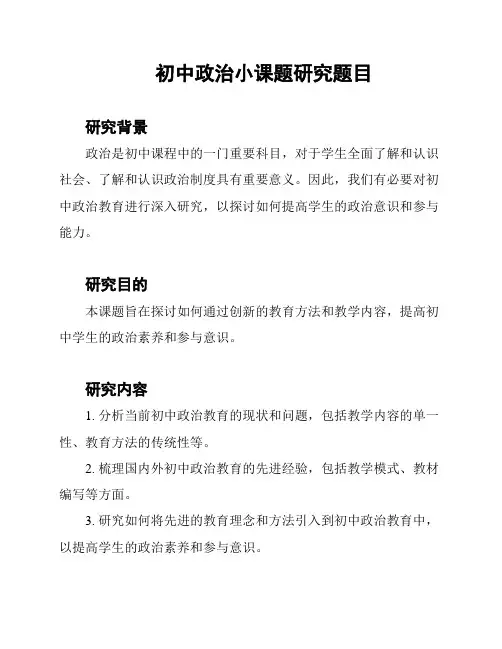 初中政治小课题研究题目

研究背景

政治是初中课程中的一门重要科目，对于学生全面了解和认识社会、了解和认识政治制度具有重要意义。因此，我们有必要对初中政治教育进行深入研究，以探讨如何提高学生的政治意识和参与能力。

研究目的

本课题旨在探讨如何通过创新的教育方法和教学内容，提高初中学生的政治素养和参与意识。

研究内容

1. 分析当前初中政治教育的现状和问题，包括教学内容的单一性、教育方法的传统性等。

2. 梳理国内外初中政治教育的先进经验，包括教学模式、教材编写等方面。

3. 研究如何将先进的教育理念和方法引入到初中政治教育中，以提高学生的政治素养和参与意识。